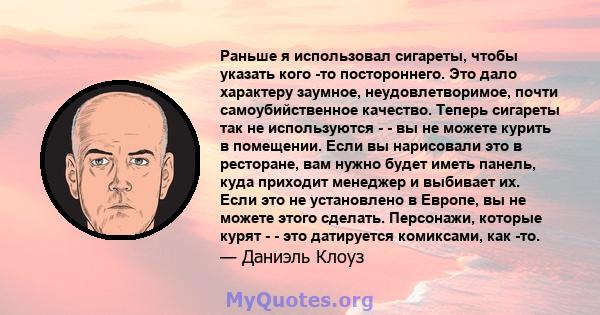 Раньше я использовал сигареты, чтобы указать кого -то постороннего. Это дало характеру заумное, неудовлетворимое, почти самоубийственное качество. Теперь сигареты так не используются - - вы не можете курить в помещении. Если вы нарисовали это в ресторане, вам нужно будет иметь панель, куда приходит менеджер и выбивает их. Если это не установлено в Европе, вы не можете этого сделать. Персонажи, которые курят - - это датируется комиксами, как -то.
— Даниэль Клоуз

MyQuotes.org